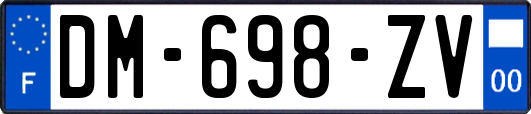 F

DM-698-ZV

00